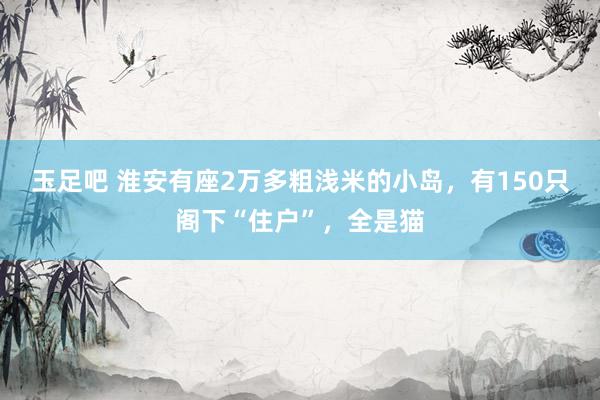 玉足吧 淮安有座2万多粗浅米的小岛，有150只阁下“住户”，全是猫